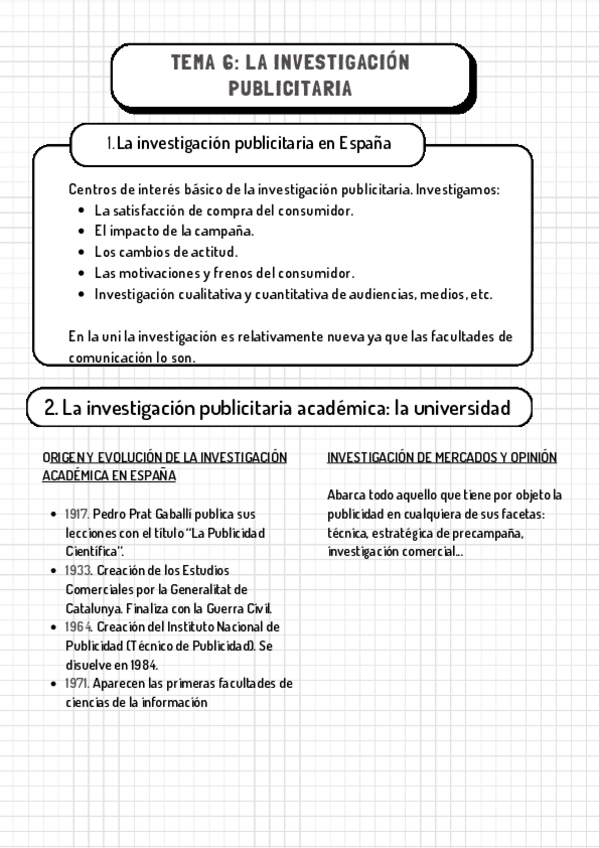 TEMA 6: LA INVESTIGACIÓN PUBLICITARIA

1. La investigación publicitaria en España

Centros de interés básico de la investigación publicitaria. Investigamos:
- La satisfacción de compra del consumidor.
- El impacto de la campaña.
- Los cambios de actitud.
- Las motivaciones y frenos del consumidor.
- Investigación cualitativa y cuantitativa de audiencias, medios, etc.

En la uni la investigación es relativamente nueva ya que las facultades de comunicación lo son.

2. La investigación publicitaria académica: la universidad

ORIGEN Y EVOLUCIÓN DE LA INVESTIGACIÓN ACADÉMICA EN ESPAÑA

- 1917. Pedro Prat Gaballí publica sus lecciones con el título "La Publicidad Científica".
- 1933. Creación de los Estudios Comerciales por la Generalitat de Catalunya. Finaliza con la Guerra Civil.
- 1964. Creación del Instituto Nacional de Publicidad (Técnico de Publicidad). Se disuelve en 1984.
- 1971. Aparecen las primeras facultades de ciencias de la información

INVESTIGACIÓN DE MERCADOS Y OPINIÓN

Abarca todo aquello que tiene por objeto la publicidad en cualquiera de sus facetas: técnica, estratégica de precampaña, investigación comercial...